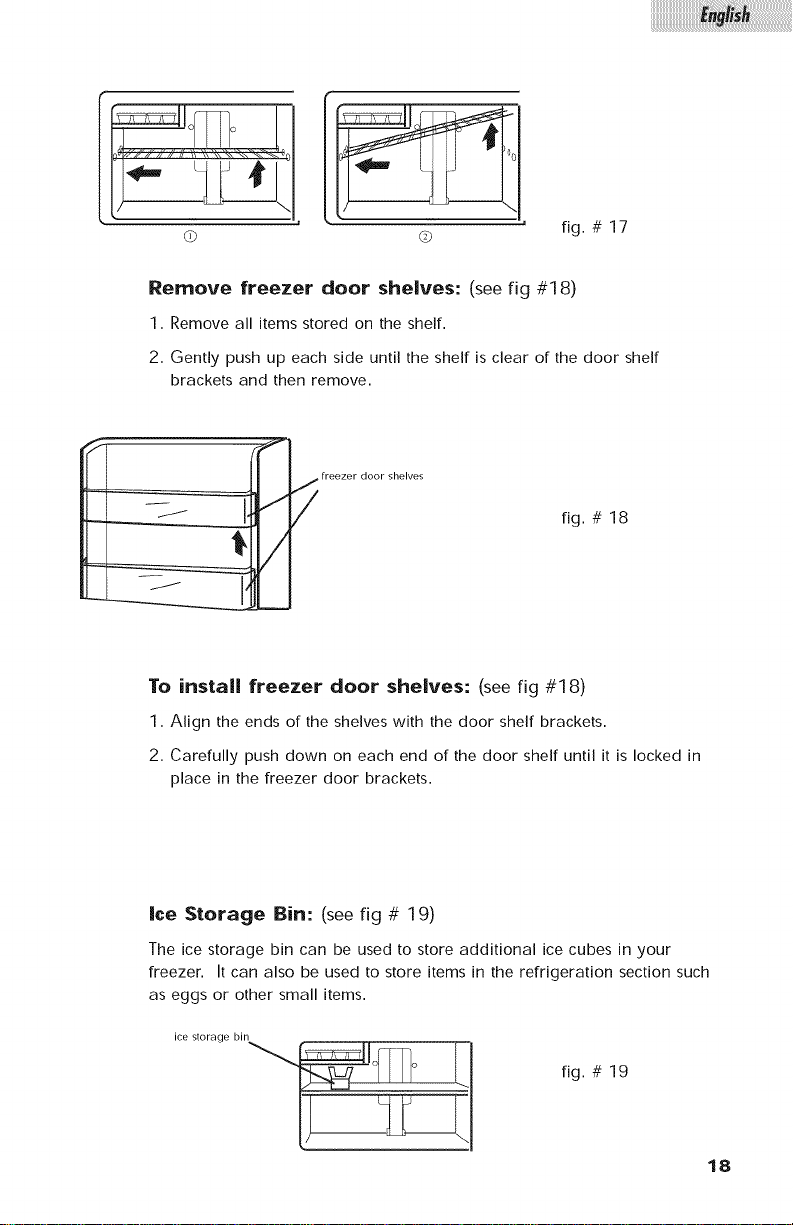 English

①

②

fig. # 17

Remove freezer door shelves: (see fig #18)

1. Remove all items stored on the shelf.

2. Gently push up each side until the shelf is clear of the door shelf brackets and then remove.

freezer door shelves

fig. # 18

To install freezer door shelves: (see fig #18)

1. Align the ends of the shelves with the door shelf brackets.

2. Carefully push down on each end of the door shelf until it is locked in place in the freezer door brackets.

Ice Storage Bin: (see fig # 19)

The ice storage bin can be used to store additional ice cubes in your freezer. It can also be used to store items in the refrigeration section such as eggs or other small items.

ice storage bin

fig. # 19

18